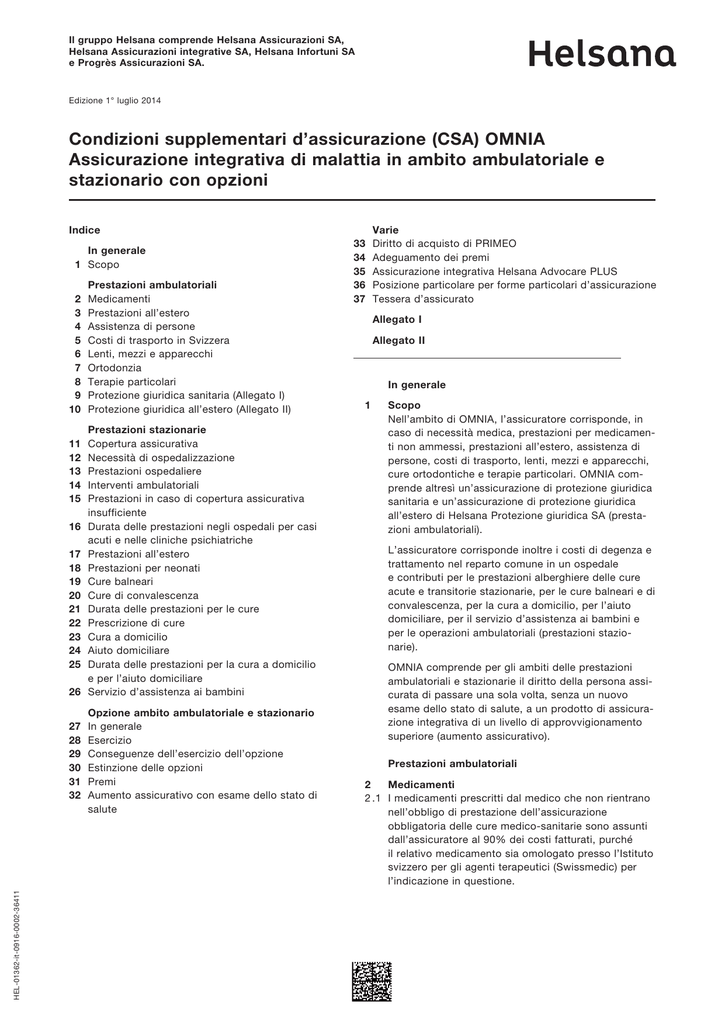 Il gruppo Helsana comprende Helsana Assicurazioni SA, Helsana Assicurazioni integrative SA, Helsana Infortuni SA e Progrès Assicurazioni SA.

Helsana

Edizione 1° luglio 2014

Condizioni supplementari d'assicurazione (CSA) OMNIA
Assicurazione integrativa di malattia in ambito ambulatoriale e stazionario con opzioni

Indice

In generale
1 Scopo

Prestazioni ambulatoriali
2 Medicamenti
3 Prestazioni all'estero
4 Assistenza di persone
5 Costi di trasporto in Svizzera
6 Lenti, mezzi e apparecchi
7 Ortodonzia
8 Terapie particolari
9 Protezione giuridica sanitaria (Allegato I)
10 Protezione giuridica all'estero (Allegato II)

Prestazioni stazionarie
11 Copertura assicurativa
12 Necessità di ospedalizzazione
13 Prestazioni ospedaliere
14 Interventi ambulatoriali
15 Prestazioni in caso di copertura assicurativa insufficiente
16 Durata delle prestazioni negli ospedali per casi acuti e nelle cliniche psichiatriche
17 Prestazioni all'estero
18 Prestazioni per neonati
19 Cure balneari
20 Cure di convalescenza
21 Durata delle prestazioni per le cure
22 Prescrizione di cure
23 Cura a domicilio
24 Aiuto domiciliare
25 Durata delle prestazioni per la cura a domicilio e per l'aiuto domiciliare
26 Servizio d'assistenza ai bambini

Opzione ambito ambulatoriale e stazionario
27 In generale
28 Esercizio
29 Conseguenze dell'esercizio dell'opzione
30 Estinzione delle opzioni
31 Premi
32 Aumento assicurativo con esame dello stato di salute

Varie
33 Diritto di acquisto di PRIMEO
34 Adeguamento dei premi
35 Assicurazione integrativa Helsana Advocare PLUS
36 Posizione particolare per forme particolari d'assicurazione
37 Tessera d'assicurato

Allegato I

Allegato II

In generale

1 Scopo
Nell'ambito di OMNIA, l'assicuratore corrisponde, in caso di necessità medica, prestazioni per medicamenti non ammessi, prestazioni all'estero, assistenza di persone, costi di trasporto, lenti, mezzi e apparecchi, cure ortodontiche e terapie particolari. OMNIA comprende altresì un'assicurazione di protezione giuridica sanitaria e un'assicurazione di protezione giuridica all'estero di Helsana Protezione giuridica SA (prestazioni ambulatoriali).

L'assicuratore corrisponde inoltre i costi di degenza e trattamento nel reparto comune in un ospedale e contributi per le prestazioni alberghiere delle cure acute e transitorie stazionarie, per le cure balneari e di convalescenza, per la cura a domicilio, per l'aiuto domiciliare, per il servizio d'assistenza ai bambini e per le operazioni ambulatoriali (prestazioni stazionarie).

OMNIA comprende per gli ambiti delle prestazioni ambulatoriali e stazionarie il diritto della persona assicurata di passare una sola volta, senza un nuovo esame dello stato di salute, a un prodotto di assicurazione integrativa di un livello di approvvigionamento superiore (aumento assicurativo).

Prestazioni ambulatoriali

2 Medicamenti
2.1 I medicamenti prescritti dal medico che non rientrano nell'obbligo di prestazione dell'assicurazione obbligatoria delle cure medico-sanitarie sono assunti dall'assicuratore al 90% dei costi fatturati, purché il relativo medicamento sia omologato presso l'Istituto svizzero per gli agenti terapeutici (Swissmedic) per l'indicazione in questione.

HEL-01362-it-0916-0002-36411